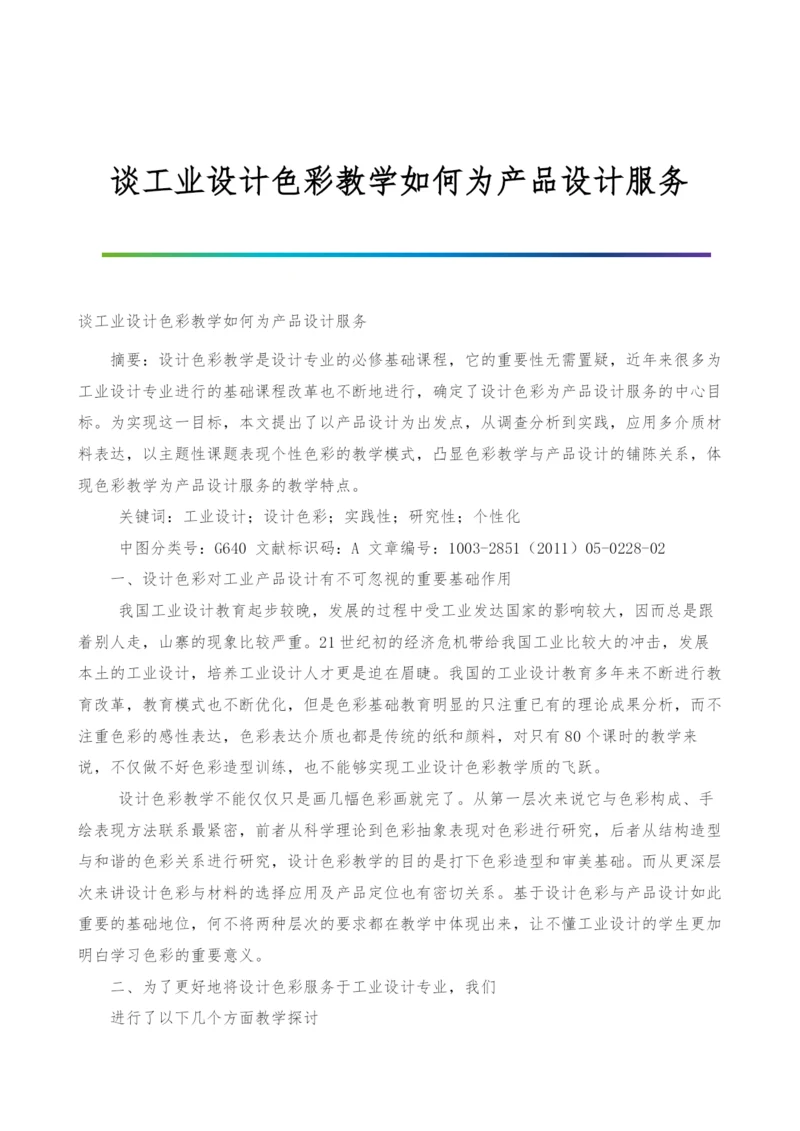 谈工业设计色彩教学如何为产品设计服务

谈工业设计色彩教学如何为产品设计服务

摘要：设计色彩教学是设计专业的必修基础课程，它的重要性无需置疑，近年来很多为工业设计专业进行的基础课程改革也不断地进行，确定了设计色彩为产品设计服务的中心目标。为实现这一目标，本文提出了以产品设计为出发点，从调查分析到实践，应用多介质材料表达，以主题性课题表现个性色彩的教学模式，凸显色彩教学与产品设计的铺陈关系，体现色彩教学为产品设计服务的教学特点。

关键词：工业设计；设计色彩；实践性；研究性；个性化

中图分类号：G640 文献标识码：A 文章编号：1003-2851（2011）05-0228-02

一、设计色彩对工业产品设计有不可忽视的重要基础作用

我国工业设计教育起步较晚，发展的过程中受工业发达国家的影响较大，因而总是跟着别人走，山寨的现象比较严重。21世纪初的经济危机带给我国工业比较大的冲击，发展本土的工业设计，培养工业设计人才更是迫在眉睫。我国的工业设计教育多年来不断进行教育改革，教育模式也不断优化，但是色彩基础教育明显的只注重已有的理论成果分析，而不注重色彩的感性表达，色彩表达介质也都是传统的纸和颜料，对只有80个课时的教学来说，不仅做不好色彩造型训练，也不能够实现工业设计色彩教学质的飞跃。

设计色彩教学不能仅仅只是画几幅色彩画就完了。从第一层次来说它与色彩构成、手绘表现方法联系最紧密，前者从科学理论到色彩抽象表现对色彩进行研究，后者从结构造型与和谐的色彩关系进行研究，设计色彩教学的目的是打下色彩造型和审美基础。而从更深层次来讲设计色彩与材料的选择应用及产品定位也有密切关系。基于设计色彩与产品设计如此重要的基础地位，何不将两种层次的要求都在教学中体现出来，让不懂工业设计的学生更加明白学习色彩的重要意义。

二、为了更好地将设计色彩服务于工业设计专业，我们

进行了以下几个方面教学探讨